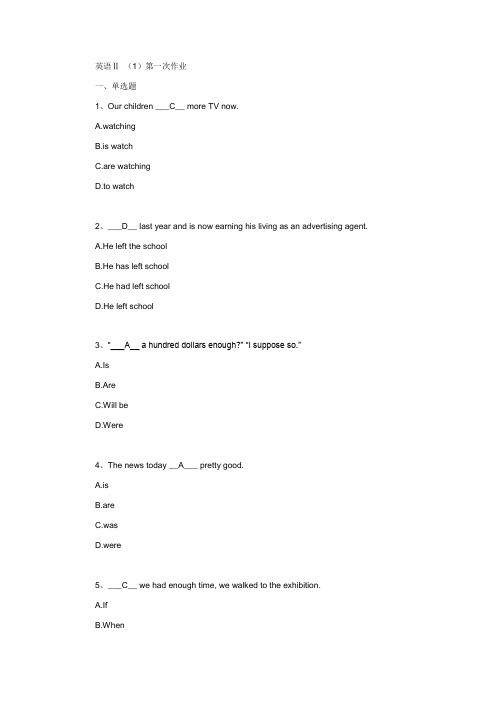 英语Ⅱ （1）第一次作业

一、单选题

1、Our children ___C__ more TV now.

A.watching

B.is watch

C.are watching

D.to watch

2、___D__ last year and is now earning his living as an advertising agent.

A.He left the school

B.He has left school

C.He had left school

D.He left school

3、"___A__ a hundred dollars enough?" "I suppose so."

A.Is

B.Are

C.Will be

D.Were

4、The news today __A___ pretty good.

A.is

B.are

C.was

D.were

5、___C__ we had enough time, we walked to the exhibition.

A.If

B.When